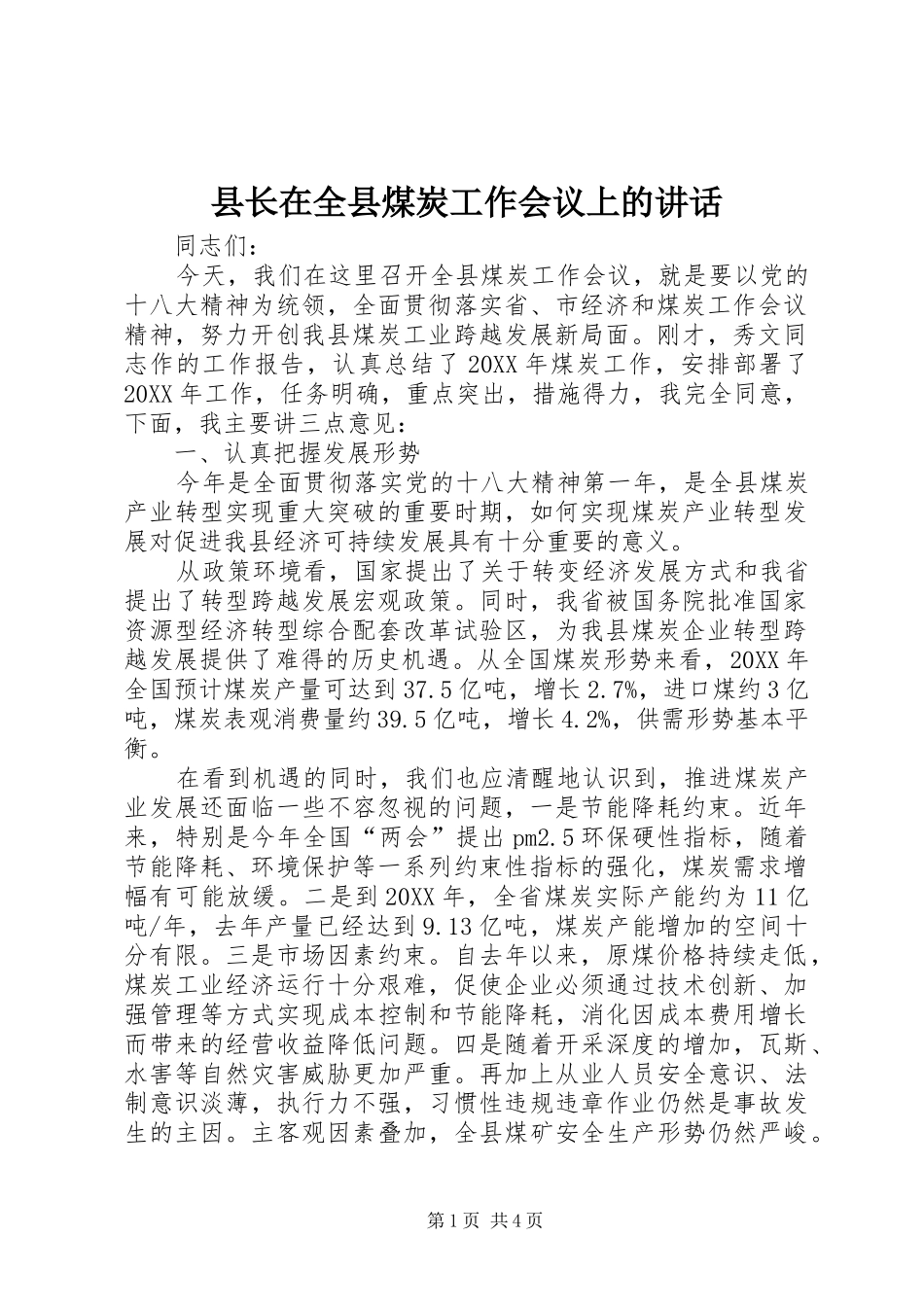 县长在全县煤炭工作会议上的讲话

同志们：

今天，我们在这里召开全县煤炭工作会议，就是要以党的十八大精神为统领，全面贯彻落实省、市经济和煤炭工作会议精神，努力开创我县煤炭工业跨越发展新局面。刚才，秀文同志作的工作报告，认真总结了20XX年煤炭工作，安排部署了20XX年工作，任务明确，重点突出，措施得力，我完全同意，下面，我主要讲三点意见：

一、认真把握发展形势

今年是全面贯彻落实党的十八大精神第一年，是全县煤炭产业转型实现重大突破的重要时期，如何实现煤炭产业转型发展对促进我县经济可持续发展具有十分重要的意义。

从政策环境看，国家提出了关于转变经济发展方式和我省提出了转型跨越发展宏观政策。同时，我省被国务院批准国家资源型经济转型综合配套改革试验区，为我县煤炭企业转型跨越发展提供了难得的历史机遇。从全国煤炭形势来看，20XX年全国预计煤炭产量可达到37.5亿吨，增长2.7%，进口煤约3亿吨，煤炭表观消费量约39.5亿吨，增长4.2%，供需形势基本平衡。

在看到机遇的同时，我们也应清醒地认识到，推进煤炭产业发展还面临一些不容忽视的问题，一是节能降耗约束。近年来，特别是今年全国“两会”提出pm2.5环保硬性指标，随着节能降耗、环境保护等一系列约束性指标的强化，煤炭需求增幅有可能放缓。二是到20XX年，全省煤炭实际产能约为11亿吨/年，去年产量已经达到9.13亿吨，煤炭产能增加的空间十分有限。三是市场因素约束。自去年以来，原煤价格持续走低，煤炭工业经济运行十分艰难，促使企业必须通过技术创新、加强管理等方式实现成本控制和节能降耗，消化因成本费用增长而带来的经营收益降低问题。四是随着开采深度的增加，瓦斯、水害等自然灾害威胁更加严重。再加上从业人员安全意识、法制意识淡薄，执行力不强，习惯性违规违章作业仍然是事故发生的主因。主客观因素叠加，全县煤矿安全生产形势仍然严峻。

第1页 共4页